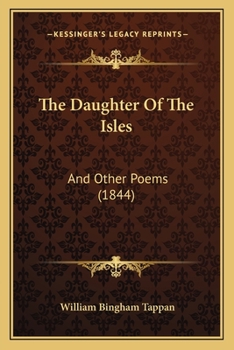 —KESSINGER'S LEGACY REPRINTS—

The Daughter Of The Isles

And Other Poems (1844)

William Bingham Tappan